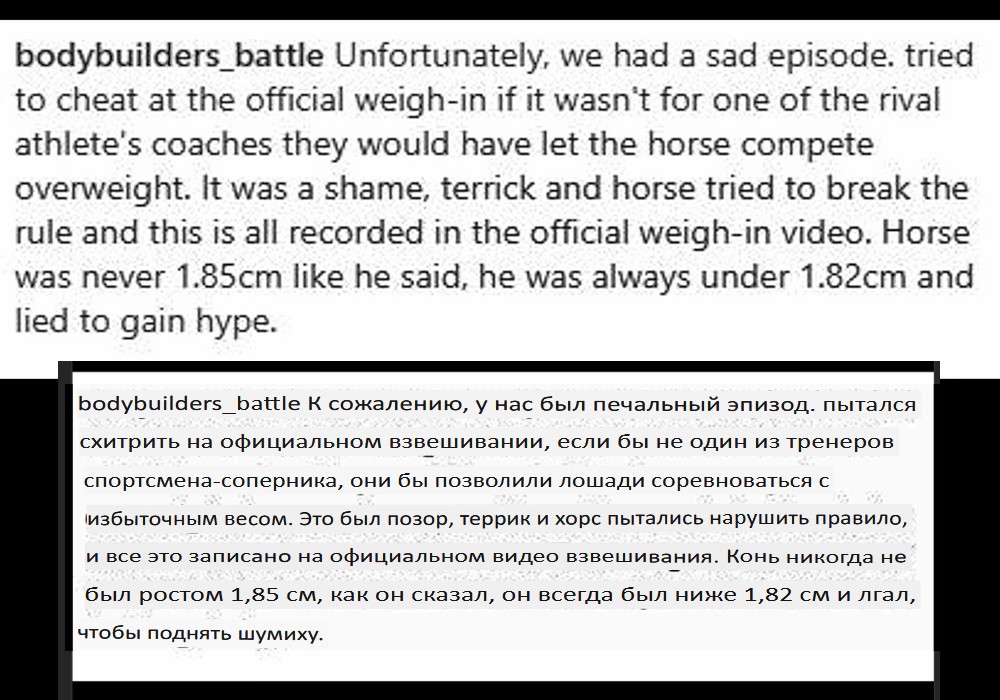 bodybuilders_battle Unfortunately, we had a sad episode. tried to cheat at the official weigh-in if it wasn't for one of the rival athlete's coaches they would have let the horse compete overweight. It was a shame, terrick and horse tried to break the rule and this is all recorded in the official weigh-in video. Horse was never 1.85cm like he said, he was always under 1.82cm and lied to gain hype.

bodybuilders_battle К сожалению, у нас был печальный эпизод. пытался схитрить на официальном взвешивании, если бы не один из тренеров спортсмена-соперника, они бы позволили лошади соревноваться с избыточным весом. Это был позор, террик и хорс пытались нарушить правило, и все это записано на официальном видео взвешивания. Конь никогда не был ростом 1,85 см, как он сказал, он всегда был ниже 1,82 см и лгал, чтобы поднять шумиху.